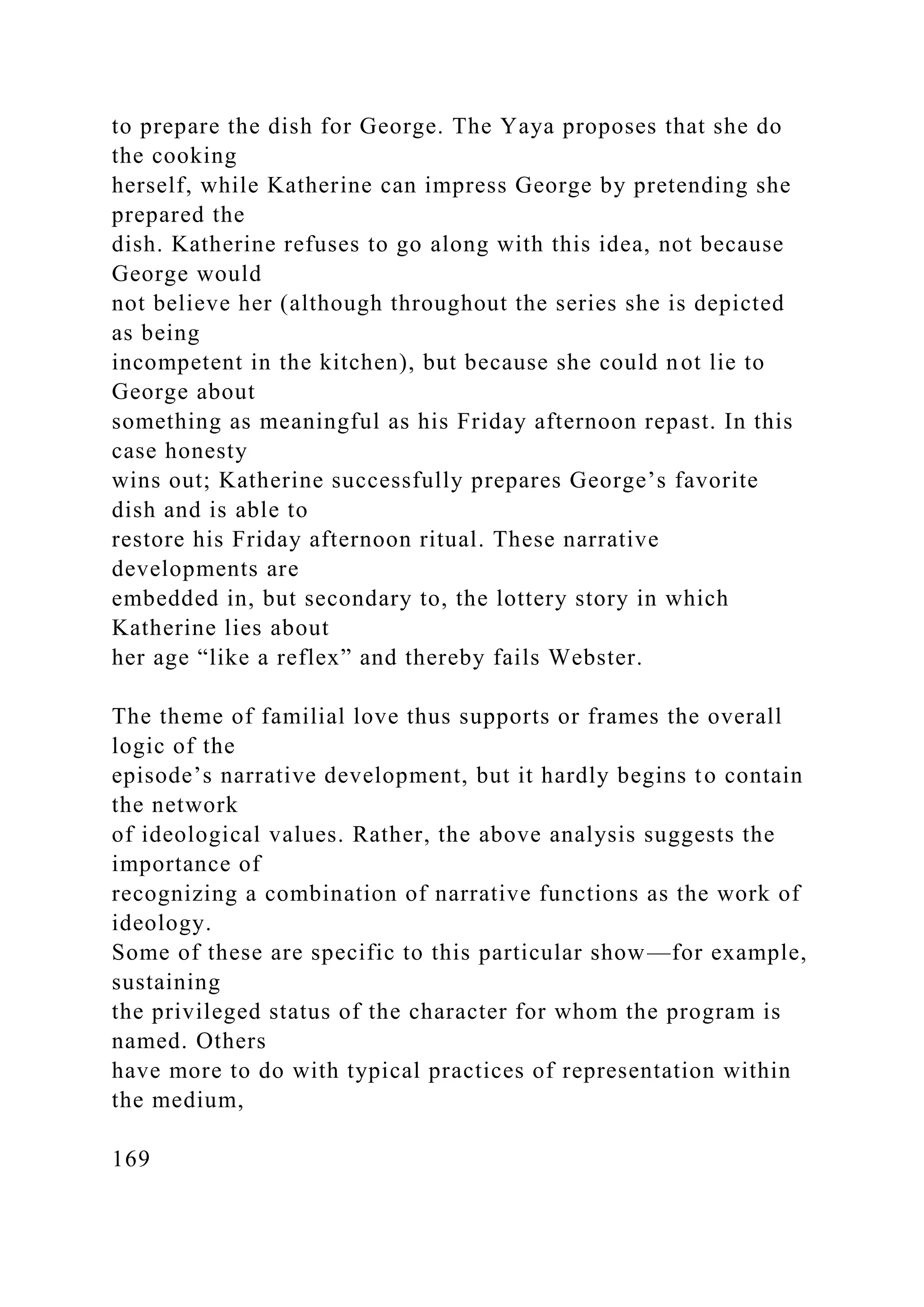 to prepare the dish for George. The Yaya proposes that she do the cooking herself, while Katherine can impress George by pretending she prepared the dish. Katherine refuses to go along with this idea, not because George would not believe her (although throughout the series she is depicted as being incompetent in the kitchen), but because she could not lie to George about something as meaningful as his Friday afternoon repast. In this case honesty wins out; Katherine successfully prepares George’s favorite dish and is able to restore his Friday afternoon ritual. These narrative developments are embedded in, but secondary to, the lottery story in which Katherine lies about her age “like a reflex” and thereby fails Webster.

The theme of familial love thus supports or frames the overall logic of the episode’s narrative development, but it hardly begins to contain the network of ideological values. Rather, the above analysis suggests the importance of recognizing a combination of narrative functions as the work of ideology. Some of these are specific to this particular show—for example, sustaining the privileged status of the character for whom the program is named. Others have more to do with typical practices of representation within the medium,

169